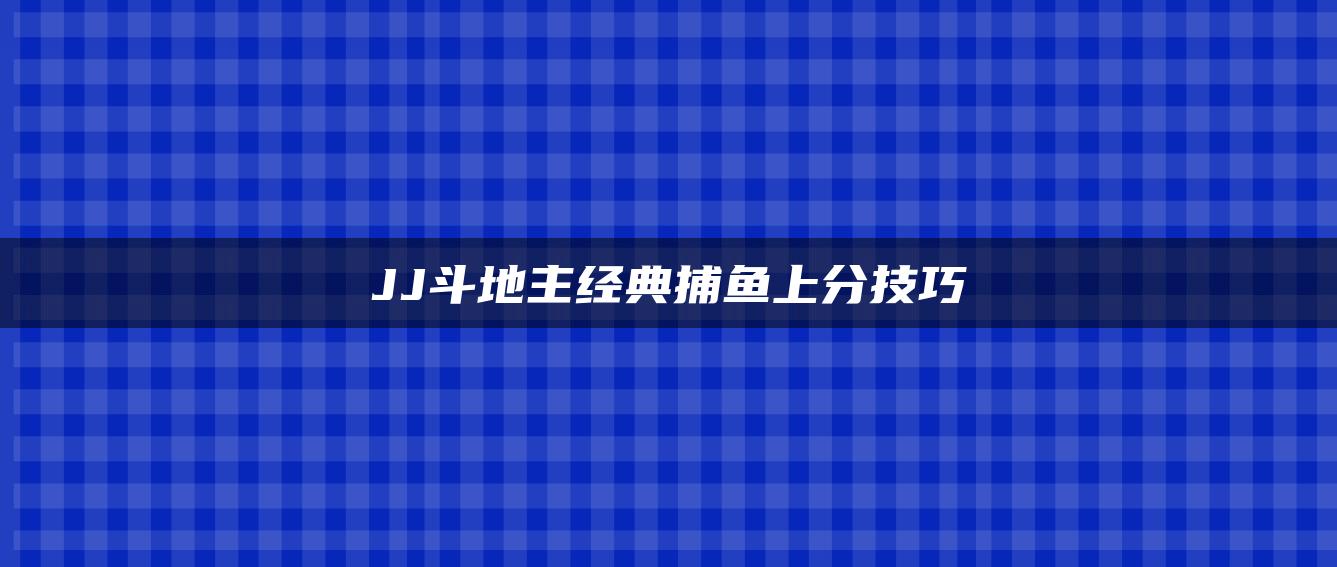 JJ斗地主经典捕鱼上分技巧